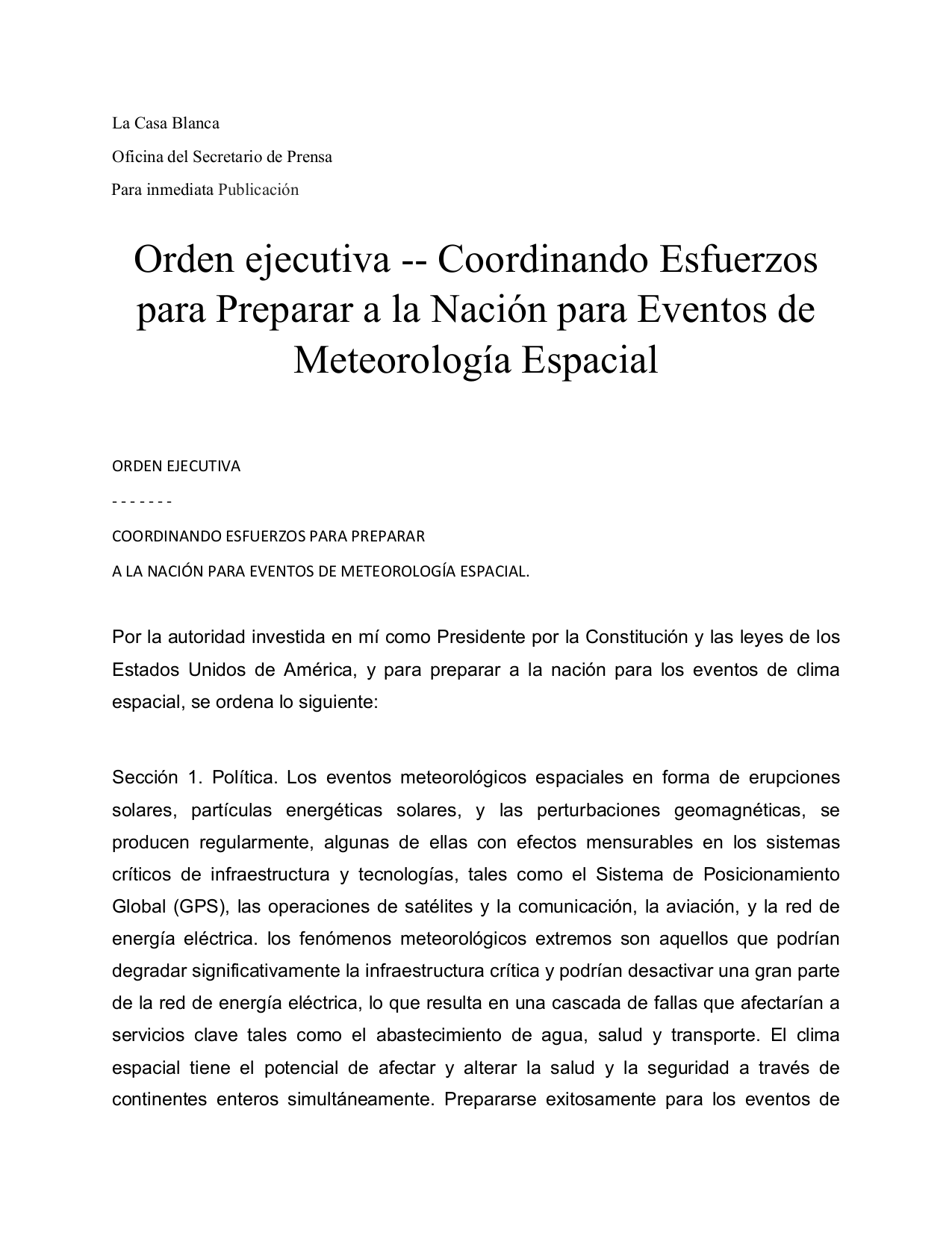 La Casa Blanca

Oficina del Secretario de Prensa

Para inmediata Publicación

Orden ejecutiva -- Coordinando Esfuerzos para Preparar a la Nación para Eventos de Meteorología Espacial

ORDEN EJECUTIVA

- - - - - - -

COORDINANDO ESFUERZOS PARA PREPARAR

A LA NACIÓN PARA EVENTOS DE METEOROLOGÍA ESPACIAL.

Por la autoridad investida en mí como Presidente por la Constitución y las leyes de los Estados Unidos de América, y para preparar a la nación para los eventos de clima espacial, se ordena lo siguiente:

Sección 1. Política. Los eventos meteorológicos espaciales en forma de erupciones solares, partículas energéticas solares, y las perturbaciones geomagnéticas, se producen regularmente, algunas de ellas con efectos mensurables en los sistemas críticos de infraestructura y tecnologías, tales como el Sistema de Posicionamiento Global (GPS), las operaciones de satélites y la comunicación, la aviación, y la red de energía eléctrica. los fenómenos meteorológicos extremos son aquellos que podrían degradar significativamente la infraestructura crítica y podrían desactivar una gran parte de la red de energía eléctrica, lo que resulta en una cascada de fallas que afectarían a servicios clave tales como el abastecimiento de agua, salud y transporte. El clima espacial tiene el potencial de afectar y alterar la salud y la seguridad a través de continentes enteros simultáneamente. Prepararse exitosamente para los eventos de